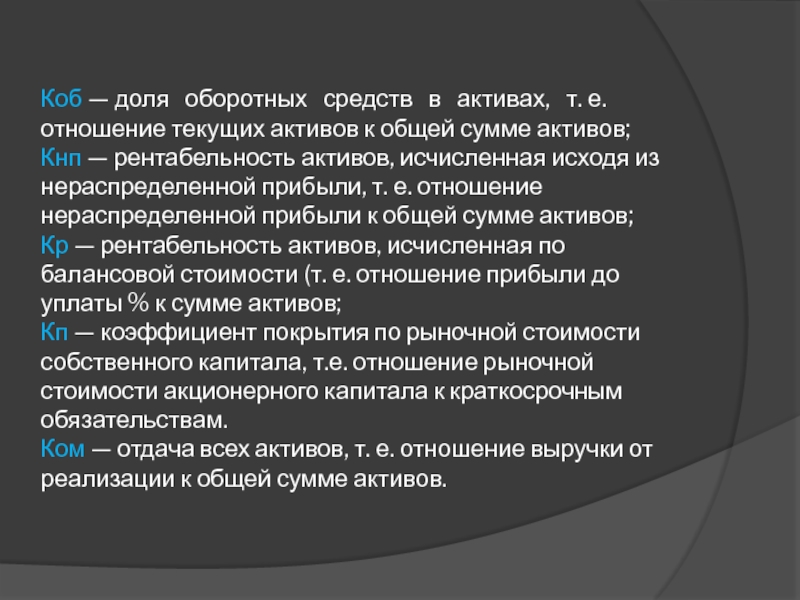 Коб — доля оборотных средств в активах, т. е. отношение текущих активов к общей сумме активов;
Кнп — рентабельность активов, исчисленная исходя из нераспределенной прибыли, т. е. отношение нераспределенной прибыли к общей сумме активов;
Кр — рентабельность активов, исчисленная по балансовой стоимости (т. е. отношение прибыли до уплаты % к сумме активов;
Кп — коэффициент покрытия по рыночной стоимости собственного капитала, т.е. отношение рыночной стоимости акционерного капитала к краткосрочным обязательствам.
Ком — отдача всех активов, т. е. отношение выручки от реализации к общей сумме активов.